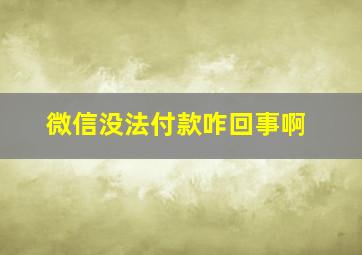 微信没法付款咋回事啊